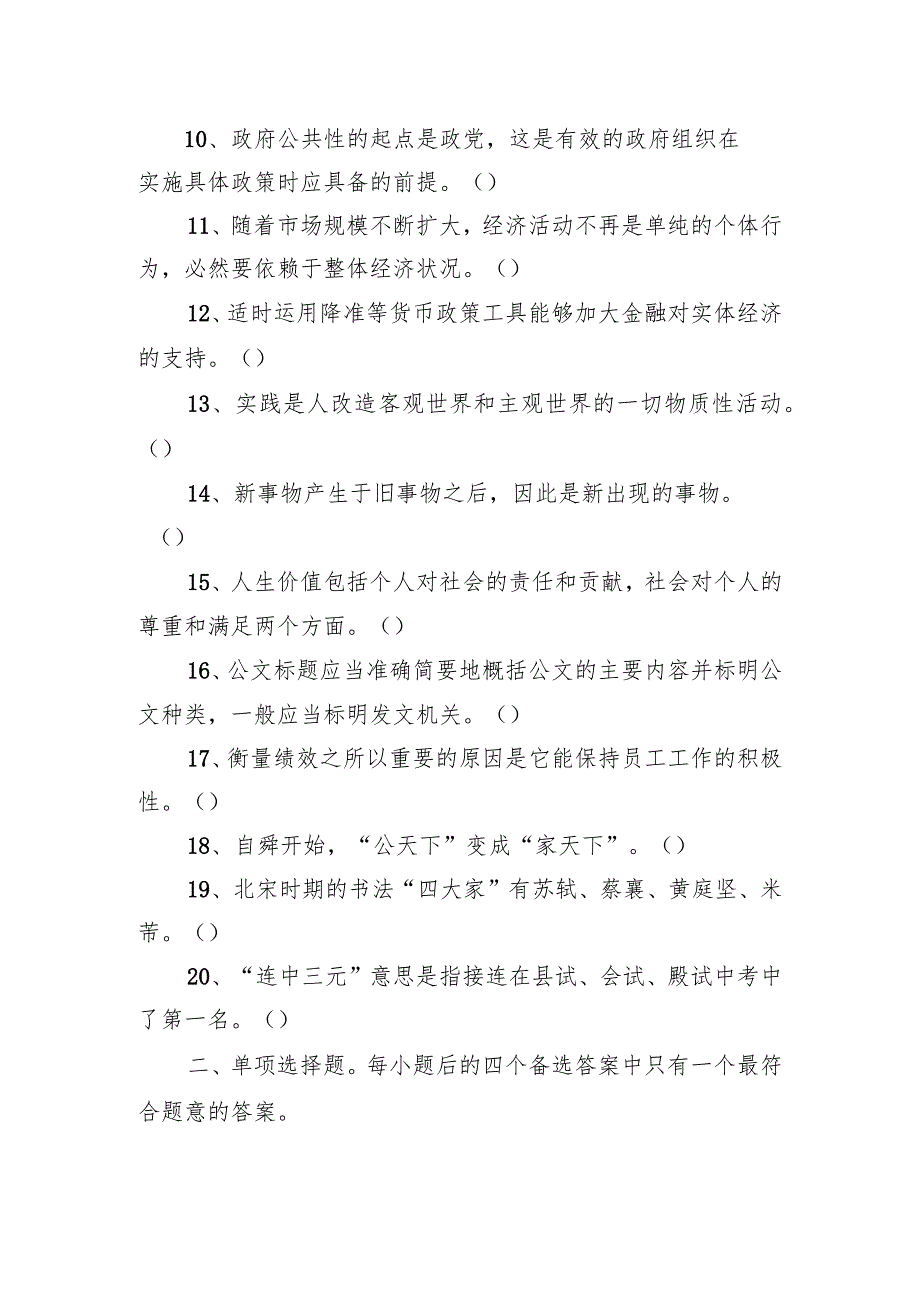 10、政府公共性的起点是政党，这是有效的政府组织在实施具体政策时应具备的前提。()

11、随着市场规模不断扩大，经济活动不再是单纯的个体行为，必然要依赖于整体经济状况。()

12、适时运用降准等货币政策工具能够加大金融对实体经济的支持。()

13、实践是人改造客观世界和主观世界的一切物质性活动。()

14、新事物产生于旧事物之后，因此是新出现的事物。()

15、人生价值包括个人对社会的责任和贡献，社会对个人的尊重和满足两个方面。()

16、公文标题应当准确简要地概括公文的主要内容并标明公文种类，一般应当标明发文机关。()

17、衡量绩效之所以重要的原因是它能保持员工工作的积极性。()

18、自舜开始，“公天下”变成“家天下”。()

19、北宋时期的书法“四大家”有苏轼、蔡襄、黄庭坚、米芾。()

20、“连中三元”意思是指接连在县试、会试、殿试中考中了第一名。()

二、单项选择题。每小题后的四个备选答案中只有一个最符合题意的答案。